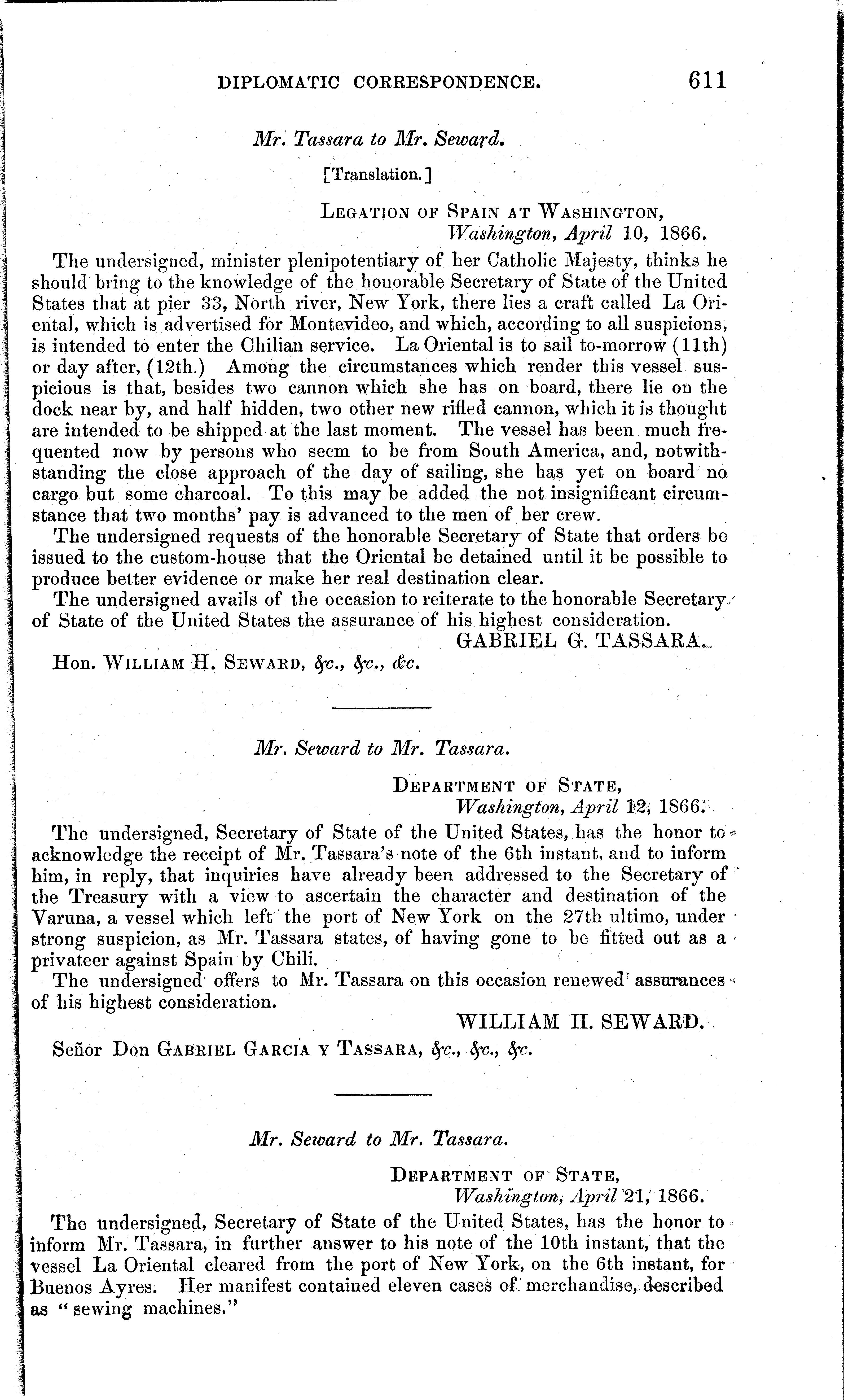 DIPLOMATIC CORRESPONDENCE. 611

Mr. Tassara to Mr. Seward.

[Translation.]

LEGATION OF SPAIN AT WASHINGTON,
Washington, April 10, 1866.

The undersigned, minister plenipotentiary of her Catholic Majesty, thinks he should bring to the knowledge of the honorable Secretary of State of the United States that at pier 33, North river, New York, there lies a craft called La Oriental, which is advertised for Montevideo, and which, according to all suspicions, is intended to enter the Chilian service. La Oriental is to sail to-morrow (11th) or day after, (12th.) Among the circumstances which render this vessel suspicious is that, besides two cannon which she has on board, there lie on the dock near by, and half hidden, two other new rifled cannon, which it is thought are intended to be shipped at the last moment. The vessel has been much frequented now by persons who seem to be from South America, and, notwithstanding the close approach of the day of sailing, she has yet on board no cargo but some charcoal. To this may be added the not insignificant circumstance that two months' pay is advanced to the men of her crew.

The undersigned requests of the honorable Secretary of State that orders be issued to the custom-house that the Oriental be detained until it be possible to produce better evidence or make her real destination clear.

The undersigned avails of the occasion to reiterate to the honorable Secretary of State of the United States the assurance of his highest consideration.

GABRIEL G. TASSARA.

Hon. WILLIAM H. SEWARD, &c., &c., &c.

Mr. Seward to Mr. Tassara.

DEPARTMENT OF STATE,
Washington, April 12, 1866.

The undersigned, Secretary of State of the United States, has the honor to acknowledge the receipt of Mr. Tassara's note of the 6th instant, and to inform him, in reply, that inquiries have already been addressed to the Secretary of the Treasury with a view to ascertain the character and destination of the Varuna, a vessel which left the port of New York on the 27th ultimo, under strong suspicion, as Mr. Tassara states, of having gone to be fitted out as a privateer against Spain by Chili.

The undersigned offers to Mr. Tassara on this occasion renewed assurances of his highest consideration.

WILLIAM H. SEWARD.

Señor Don GABRIEL GARCIA Y TASSARA, &c., &c., &c.

Mr. Seward to Mr. Tassara.

DEPARTMENT OF STATE,
Washington, April 21, 1866.

The undersigned, Secretary of State of the United States, has the honor to inform Mr. Tassara, in further answer to his note of the 10th instant, that the vessel La Oriental cleared from the port of New York, on the 6th instant, for Buenos Ayres. Her manifest contained eleven cases of merchandise, described as "sewing machines."